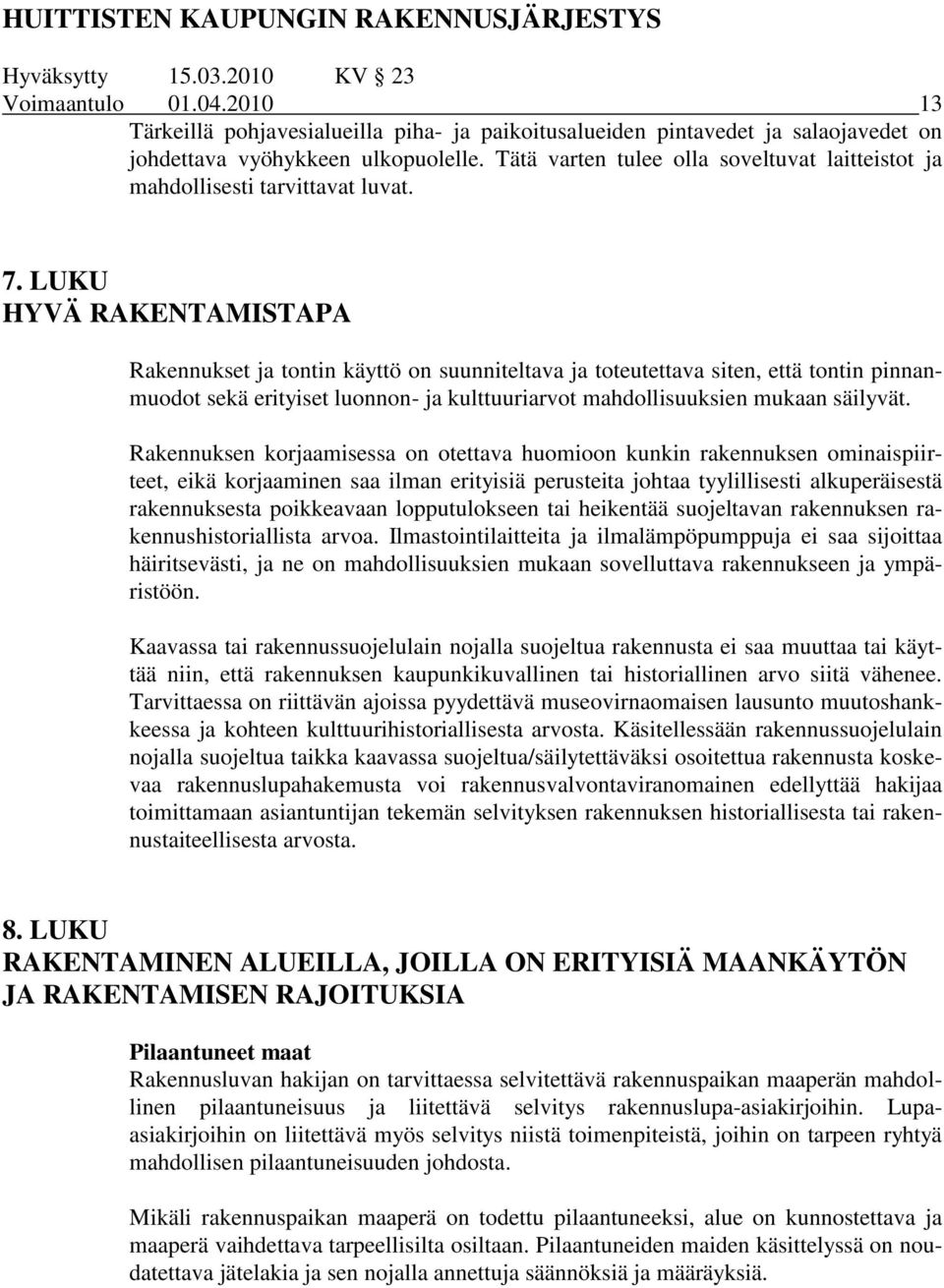 HUITTISTEN KAUPUNGIN RAKENNUSJÄRJESTYS

Hyväksytty 15.03.2010 KV 23
Voimaantulo 01.04.2010 13

Tärkeillä pohjavesialueilla piha- ja paikoitusalueiden pintavedet ja salaojavedet on johdettava vyöhykkeen ulkopuolelle. Tätä varten tulee olla soveltuvat laitteistot ja mahdollisesti tarvittavat luvat.

7. LUKU
HYVÄ RAKENTAMISTAPA

Rakennukset ja tontin käyttö on suunniteltava ja toteutettava siten, että tontin pinnanmuodot sekä erityiset luonnon- ja kulttuuriarvot mahdollisuuksien mukaan säilyvät.

Rakennuksen korjaamisessa on otettava huomioon kunkin rakennuksen ominaispiirteet, eikä korjaaminen saa ilman erityisiä perusteita johtaa tyylillisesti alkuperäisestä rakennuksesta poikkeavaan lopputulokseen tai heikentää suojeltavan rakennuksen rakennushistoriallista arvoa. Ilmastointilaitteita ja ilmalämpöpumppuja ei saa sijoittaa häiritsevästi, ja ne on mahdollisuuksien mukaan sovelluttava rakennukseen ja ympäristöön.

Kaavassa tai rakennussuojelulain nojalla suojeltua rakennusta ei saa muuttaa tai käyttää niin, että rakennuksen kaupunkikuvallinen tai historiallinen arvo siitä vähenee. Tarvittaessa on riittävän ajoissa pyydettävä museovirnaomaisen lausunto muutoshankkeessa ja kohteen kulttuurihistoriallisesta arvosta. Käsitellessään rakennussuojelulain nojalla suojeltua taikka kaavassa suojeltua/säilytettäväksi osoitettua rakennusta koskevaa rakennuslupahakemusta voi rakennusvalvontaviranomainen edellyttää hakijaa toimittamaan asiantuntijan tekemän selvityksen rakennuksen historiallisesta tai rakennustaiteellisesta arvosta.

8. LUKU
RAKENTAMINEN ALUEILLA, JOILLA ON ERITYISIÄ MAANKÄYTÖN JA RAKENTAMISEN RAJOITUKSIA

Pilaantuneet maat
Rakennusluvan hakijan on tarvittaessa selvitettävä rakennuspaikan maaperän mahdollinen pilaantuneisuus ja liitettävä selvitys rakennuslupa-asiakirjoihin. Lupaasiakirjoihin on liitettävä myös selvitys niistä toimenpiteistä, joihin on tarpeen ryhtyä mahdollisen pilaantuneisuuden johdosta.

Mikäli rakennuspaikan maaperä on todettu pilaantuneeksi, alue on kunnostettava ja maaperä vaihdettava tarpeellisilta osiltaan. Pilaantuneiden maiden käsittelyssä on noudatettava jätelakia ja sen nojalla annettuja säännöksiä ja määräyksiä.